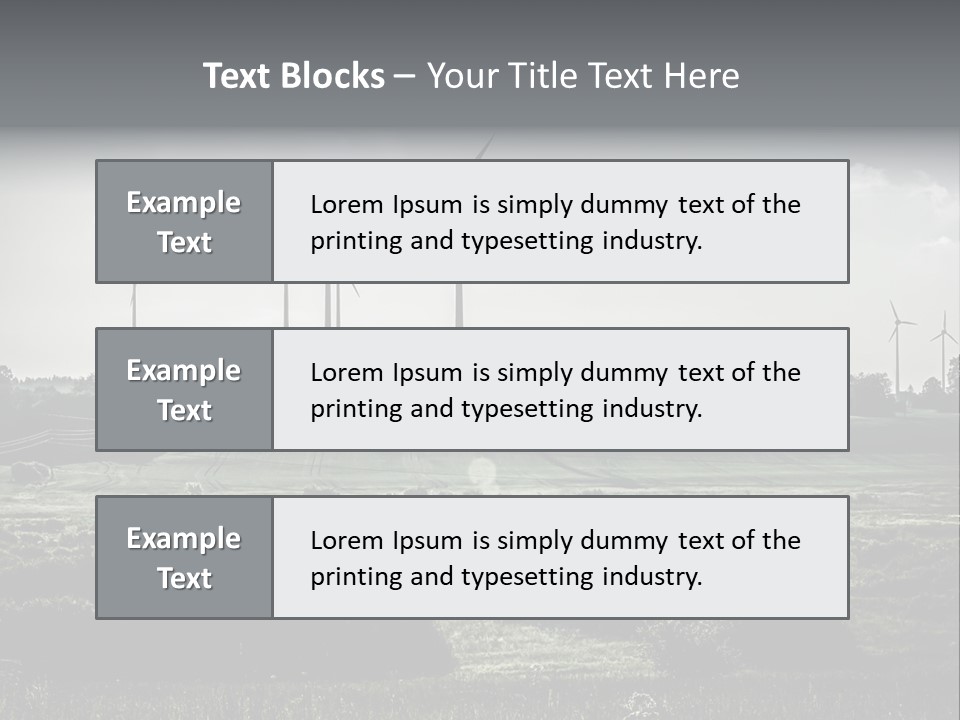 Text Blocks – Your Title Text Here

Example Text

Lorem Ipsum is simply dummy text of the printing and typesetting industry.

Example Text

Lorem Ipsum is simply dummy text of the printing and typesetting industry.

Example Text

Lorem Ipsum is simply dummy text of the printing and typesetting industry.